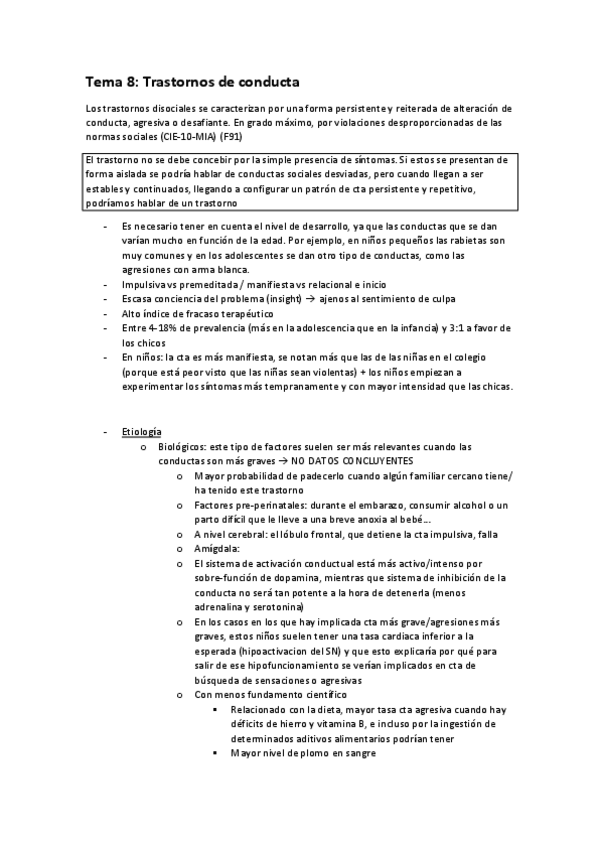 Tema 8: Trastornos de conducta

Los trastornos disociales se caracterizan por una forma persistente y reiterada de alteración de conducta, agresiva o desafiante. En grado máximo, por violaciones desproporcionadas de las normas sociales (CIE-10-MIA) (F91)

El trastorno no se debe concebir por la simple presencia de síntomas. Si estos se presentan de forma aislada se podría hablar de conductas sociales desviadas, pero cuando llegan a ser estables y continuados, llegando a configurar un patrón de cta persistente y repetitivo, podríamos hablar de un trastorno

- Es necesario tener en cuenta el nivel de desarrollo, ya que las conductas que se dan varían mucho en función de la edad. Por ejemplo, en niños pequeños las rabietas son muy comunes y en los adolescentes se dan otro tipo de conductas, como las agresiones con arma blanca.
- Impulsiva vs premeditada / manifiesta vs relacional e inicio
- Escasa conciencia del problema (insight) → ajenos al sentimiento de culpa
- Alto índice de fracaso terapéutico
- Entre 4-18% de prevalencia (más en la adolescencia que en la infancia) y 3:1 a favor de los chicos
- En niños: la cta es más manifiesta, se notan más que las de las niñas en el colegio (porque está peor visto que las niñas sean violentas) + los niños empiezan a experimentar los síntomas más tempranamente y con mayor intensidad que las chicas.

- Etiología
  o Biológicos: este tipo de factores suelen ser más relevantes cuando las conductas son más graves → NO DATOS CONCLUYENTES
    o Mayor probabilidad de padecerlo cuando algún familiar cercano tiene/ ha tenido este trastorno
    o Factores pre-perinatales: durante el embarazo, consumir alcohol o un parto difícil que le lleve a una breve anoxia al bebé...
    o A nivel cerebral: el lóbulo frontal, que detiene la cta impulsiva, falla
    o Amígdala:
    o El sistema de activación conductual está más activo/intenso por sobre-función de dopamina, mientras que sistema de inhibición de la conducta no será tan potente a la hora de detenerla (menos adrenalina y serotonina)
    o En los casos en los que hay implicada cta más grave/agresiones más graves, estos niños suelen tener una tasa cardiaca inferior a la esperada (hipoactivacion del SN) y que esto explicaría por qué para salir de ese hipofuncionamiento se verían implicados en cta de búsqueda de sensaciones o agresivas
    o Con menos fundamento científico
      ▪ Relacionado con la dieta, mayor tasa cta agresiva cuando hay déficits de hierro y vitamina B, e incluso por la ingestión de determinados aditivos alimentarios podrían tener
      ▪ Mayor nivel de plomo en sangre